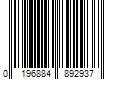 0 196884 892937